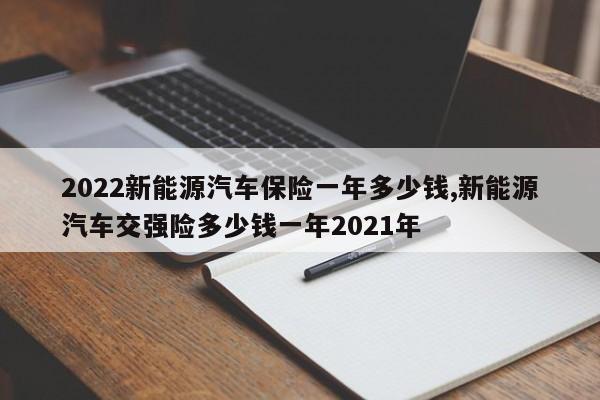 2022新能源汽车保险一年多少钱,新能源汽车交强险多少钱一年2021年